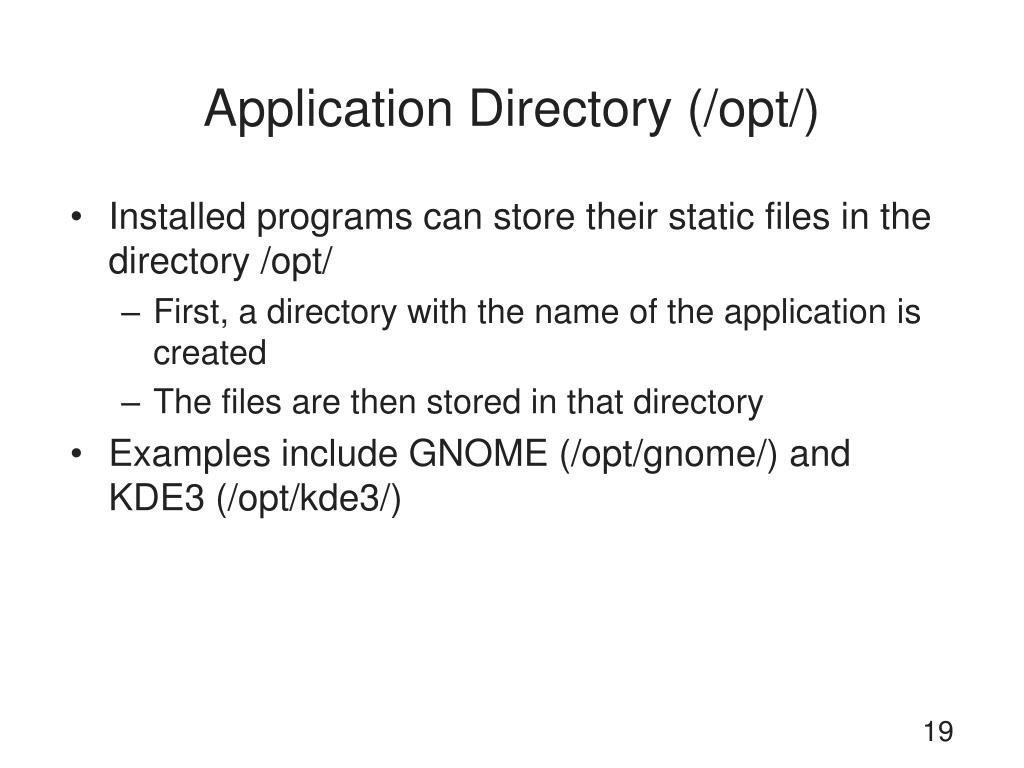 Application Directory (/opt/)

• Installed programs can store their static files in the directory /opt/
  – First, a directory with the name of the application is created
  – The files are then stored in that directory
• Examples include GNOME (/opt/gnome/) and KDE3 (/opt/kde3/)

19